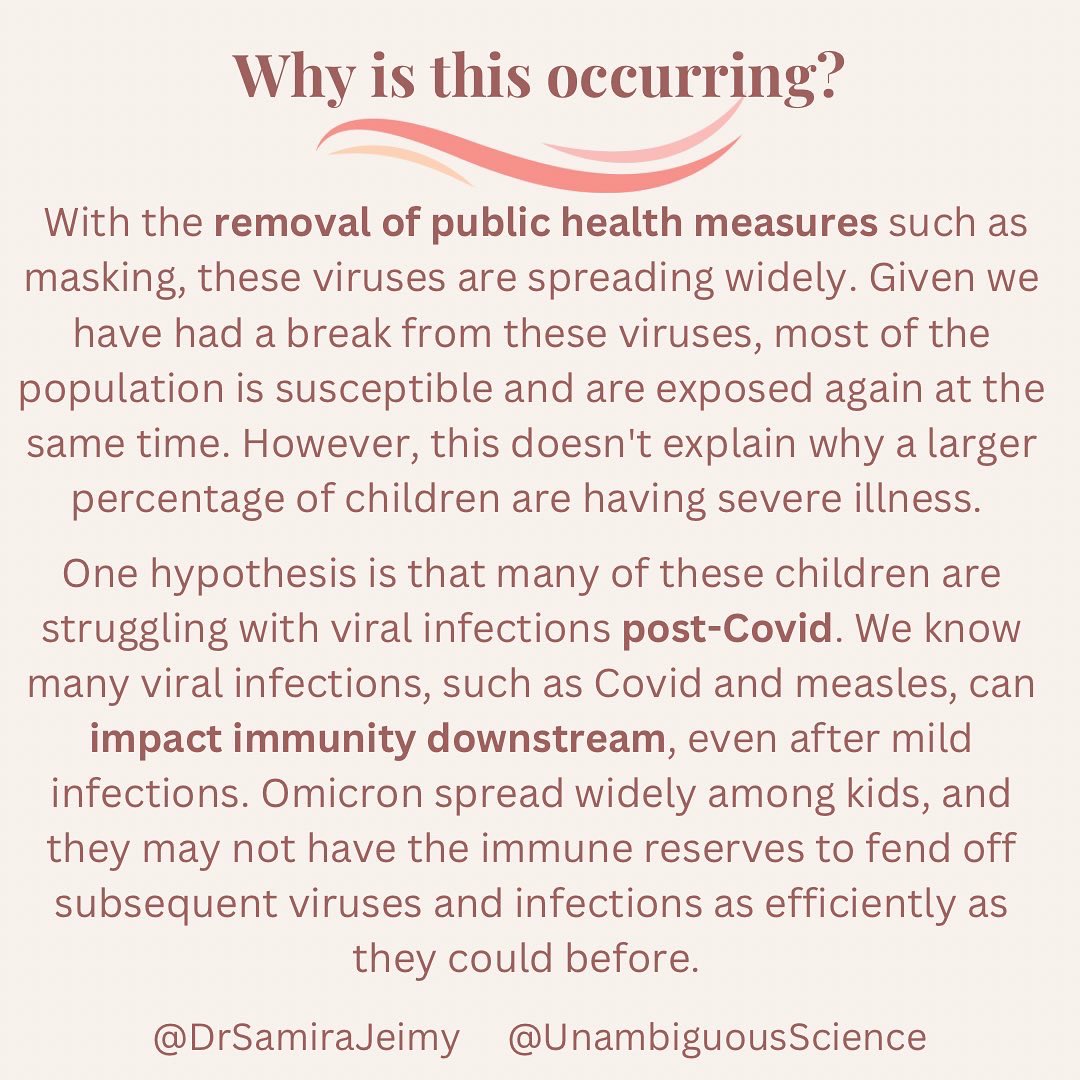 Why is this occurring?

With the removal of public health measures such as masking, these viruses are spreading widely. Given we have had a break from these viruses, most of the population is susceptible and are exposed again at the same time. However, this doesn't explain why a larger percentage of children are having severe illness.

One hypothesis is that many of these children are struggling with viral infections post-Covid. We know many viral infections, such as Covid and measles, can impact immunity downstream, even after mild infections. Omicron spread widely among kids, and they may not have the immune reserves to fend off subsequent viruses and infections as efficiently as they could before.

@DrSamiraJeimy @UnambiguousScience